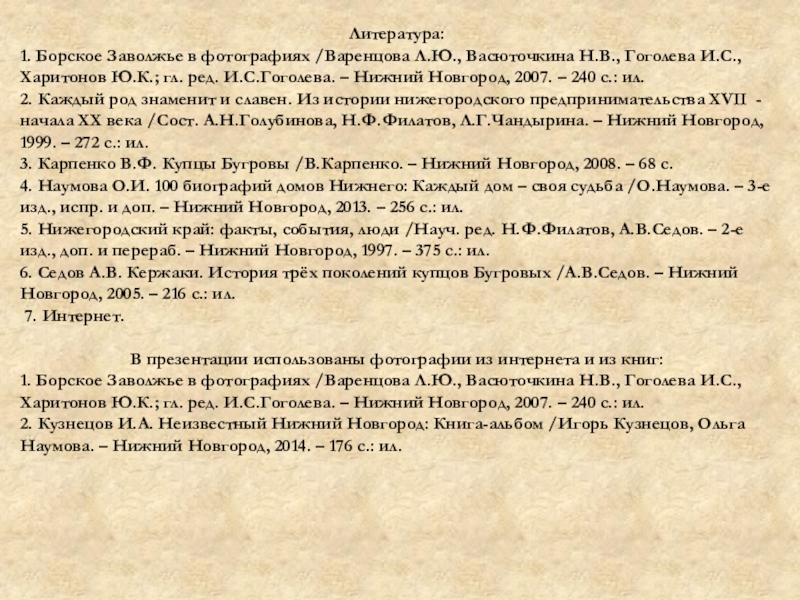 Литература:

1. Борское Заволжье в фотографиях /Варенцова Л.Ю., Васюточкина Н.В., Гоголева И.С., Харитонов Ю.К.; гл. ред. И.С.Гоголева. – Нижний Новгород, 2007. – 240 с.: ил.
2. Каждый род знаменит и славен. Из истории нижегородского предпринимательства XVII - начала XX века /Сост. А.Н.Голубинова, Н.Ф.Филатов, Л.Г.Чандырина. – Нижний Новгород, 1999. – 272 с.: ил.
3. Карпенко В.Ф. Купцы Бугровы /В.Карпенко. – Нижний Новгород, 2008. – 68 с.
4. Наумова О.И. 100 биографий домов Нижнего: Каждый дом – своя судьба /О.Наумова. – 3-е изд., испр. и доп. – Нижний Новгород, 2013. – 256 с.: ил.
5. Нижегородский край: факты, события, люди /Науч. ред. Н.Ф.Филатов, А.В.Седов. – 2-е изд., доп. и перераб. – Нижний Новгород, 1997. – 375 с.: ил.
6. Седов А.В. Кержаки. История трёх поколений купцов Бугровых /А.В.Седов. – Нижний Новгород, 2005. – 216 с.: ил.
7. Интернет.

В презентации использованы фотографии из интернета и из книг:
1. Борское Заволжье в фотографиях /Варенцова Л.Ю., Васюточкина Н.В., Гоголева И.С., Харитонов Ю.К.; гл. ред. И.С.Гоголева. – Нижний Новгород, 2007. – 240 с.: ил.
2. Кузнецов И.А. Неизвестный Нижний Новгород: Книга-альбом /Игорь Кузнецов, Ольга Наумова. – Нижний Новгород, 2014. – 176 с.: ил.